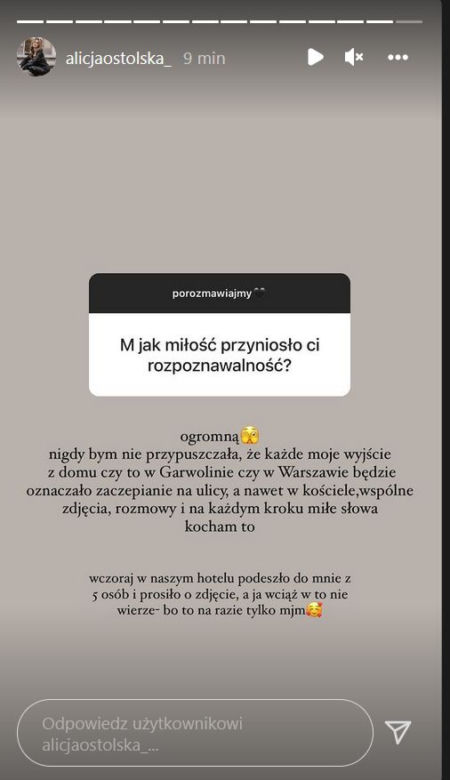 alicjaostolska_ 9 min

porozmawiajmy🖤

M jak miłość przyniosło ci rozpoznawalność?

ogromną🫣
nigdy bym nie przypuszczała, że każde moje wyjście z domu czy to w Garwolinie czy w Warszawie będzie oznaczało zaczepianie na ulicy, a nawet w kościele,wspólne zdjęcia, rozmowy i na każdym kroku miłe słowa
kocham to

wczoraj w naszym hotelu podeszło do mnie z 5 osób i prosiło o zdjęcie, a ja wciąż w to nie wierze- bo to na razie tylko mjm🥰

Odpowiedz użytkownikowi alicjaostolska_...